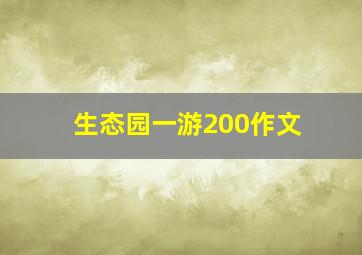 生态园一游200作文